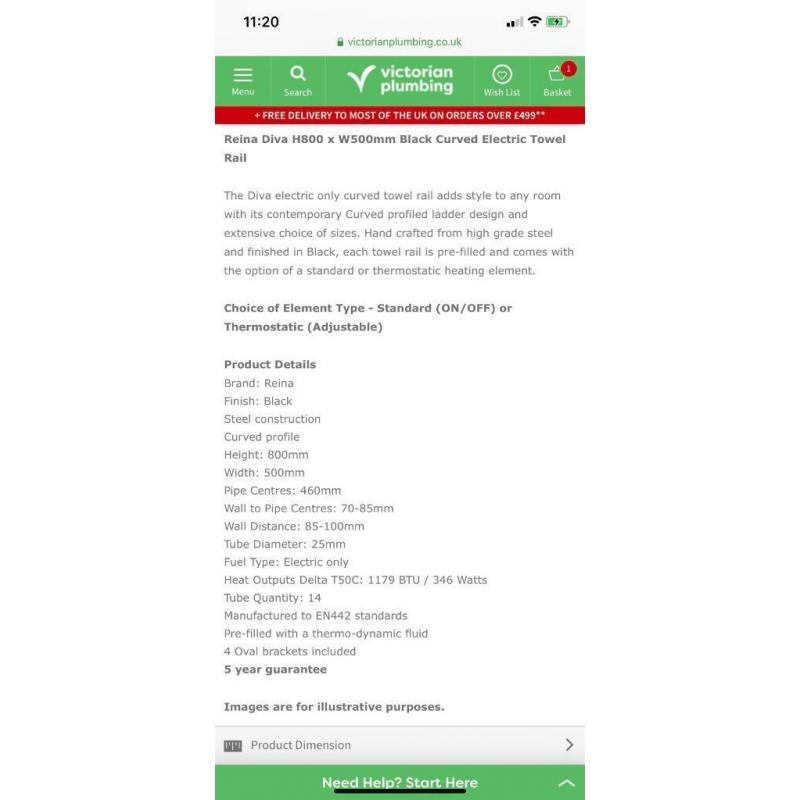 11:20

victorianplumbing.co.uk

Menu
Search
victorian plumbing
Wish List
1
Basket

+ FREE DELIVERY TO MOST OF THE UK ON ORDERS OVER £499**

Reina Diva H800 x W500mm Black Curved Electric Towel Rail

The Diva electric only curved towel rail adds style to any room with its contemporary Curved profiled ladder design and extensive choice of sizes. Hand crafted from high grade steel and finished in Black, each towel rail is pre-filled and comes with the option of a standard or thermostatic heating element.

Choice of Element Type - Standard (ON/OFF) or Thermostatic (Adjustable)

Product Details
Brand: Reina
Finish: Black
Steel construction
Curved profile
Height: 800mm
Width: 500mm
Pipe Centres: 460mm
Wall to Pipe Centres: 70-85mm
Wall Distance: 85-100mm
Tube Diameter: 25mm
Fuel Type: Electric only
Heat Outputs Delta T50C: 1179 BTU / 346 Watts
Tube Quantity: 14
Manufactured to EN442 standards
Pre-filled with a thermo-dynamic fluid
4 Oval brackets included
5 year guarantee

Images are for illustrative purposes.

Product Dimension

Need Help? Start Here